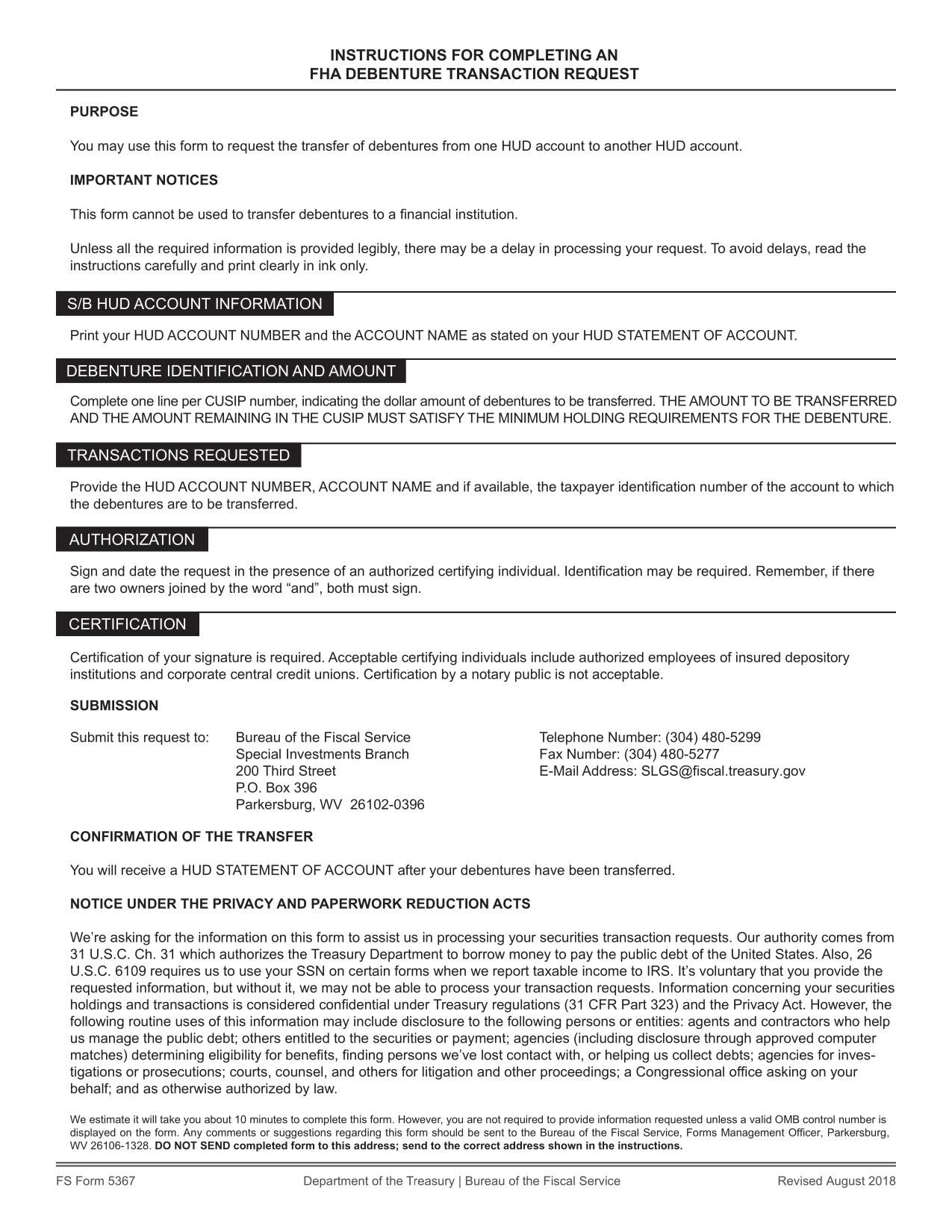 INSTRUCTIONS FOR COMPLETING AN
FHA DEBENTURE TRANSACTION REQUEST

PURPOSE

You may use this form to request the transfer of debentures from one HUD account to another HUD account.

IMPORTANT NOTICES

This form cannot be used to transfer debentures to a financial institution.

Unless all the required information is provided legibly, there may be a delay in processing your request. To avoid delays, read the instructions carefully and print clearly in ink only.

S/B HUD ACCOUNT INFORMATION

Print your HUD ACCOUNT NUMBER and the ACCOUNT NAME as stated on your HUD STATEMENT OF ACCOUNT.

DEBENTURE IDENTIFICATION AND AMOUNT

Complete one line per CUSIP number, indicating the dollar amount of debentures to be transferred. THE AMOUNT TO BE TRANSFERRED AND THE AMOUNT REMAINING IN THE CUSIP MUST SATISFY THE MINIMUM HOLDING REQUIREMENTS FOR THE DEBENTURE.

TRANSACTIONS REQUESTED

Provide the HUD ACCOUNT NUMBER, ACCOUNT NAME and if available, the taxpayer identification number of the account to which the debentures are to be transferred.

AUTHORIZATION

Sign and date the request in the presence of an authorized certifying individual. Identification may be required. Remember, if there are two owners joined by the word “and”, both must sign.

CERTIFICATION

Certification of your signature is required. Acceptable certifying individuals include authorized employees of insured depository institutions and corporate central credit unions. Certification by a notary public is not acceptable.

SUBMISSION

Submit this request to: Bureau of the Fiscal Service
Special Investments Branch
200 Third Street
P.O. Box 396
Parkersburg, WV 26102-0396

Telephone Number: (304) 480-5299
Fax Number: (304) 480-5277
E-Mail Address: SLGS@fiscal.treasury.gov

CONFIRMATION OF THE TRANSFER

You will receive a HUD STATEMENT OF ACCOUNT after your debentures have been transferred.

NOTICE UNDER THE PRIVACY AND PAPERWORK REDUCTION ACTS

We’re asking for the information on this form to assist us in processing your securities transaction requests. Our authority comes from 31 U.S.C. Ch. 31 which authorizes the Treasury Department to borrow money to pay the public debt of the United States. Also, 26 U.S.C. 6109 requires us to use your SSN on certain forms when we report taxable income to IRS. It’s voluntary that you provide the requested information, but without it, we may not be able to process your transaction requests. Information concerning your securities holdings and transactions is considered confidential under Treasury regulations (31 CFR Part 323) and the Privacy Act. However, the following routine uses of this information may include disclosure to the following persons or entities: agents and contractors who help us manage the public debt; others entitled to the securities or payment; agencies (including disclosure through approved computer matches) determining eligibility for benefits, finding persons we’ve lost contact with, or helping us collect debts; agencies for investigations or prosecutions; courts, counsel, and others for litigation and other proceedings; a Congressional office asking on your behalf; and as otherwise authorized by law.

We estimate it will take you about 10 minutes to complete this form. However, you are not required to provide information requested unless a valid OMB control number is displayed on the form. Any comments or suggestions regarding this form should be sent to the Bureau of the Fiscal Service, Forms Management Officer, Parkersburg, WV 26106-1328. DO NOT SEND completed form to this address; send to the correct address shown in the instructions.

FS Form 5367 Department of the Treasury | Bureau of the Fiscal Service Revised August 2018